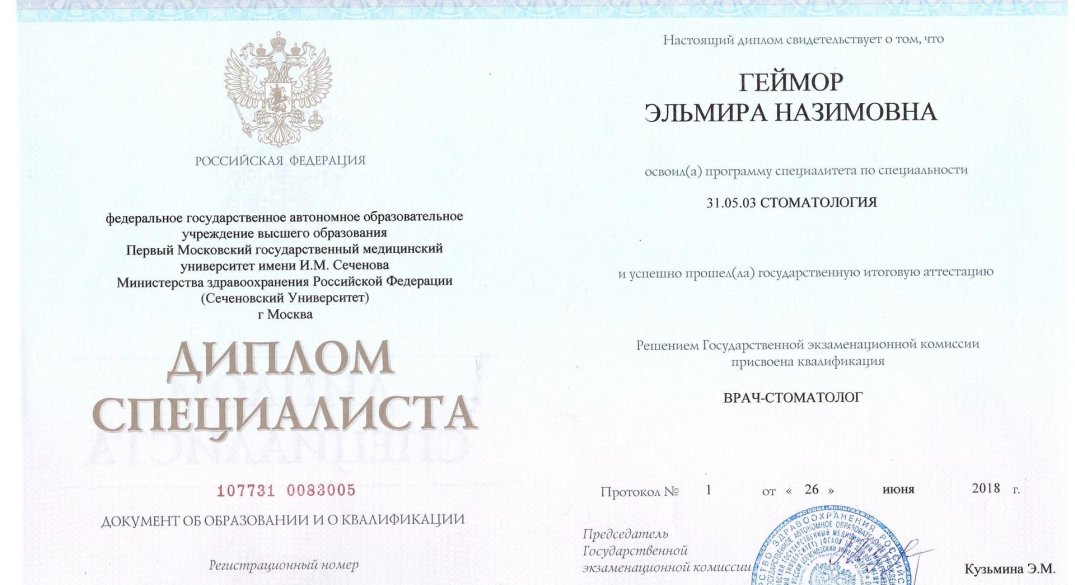 РОССИЙСКАЯ ФЕДЕРАЦИЯ

федеральное государственное автономное образовательное учреждение высшего образования
Первый Московский государственный медицинский университет имени И.М. Сеченова
Министерства здравоохранения Российской Федерации
(Сеченовский Университет)
г Москва

ДИПЛОМ
СПЕЦИАЛИСТА

107731 0083005

ДОКУМЕНТ ОБ ОБРАЗОВАНИИ И О КВАЛИФИКАЦИИ

Регистрационный номер

Настоящий диплом свидетельствует о том, что

ГЕЙМОР
ЭЛЬМИРА НАЗИМОВНА

освоил(а) программу специалитета по специальности

31.05.03 СТОМАТОЛОГИЯ

и успешно прошел(ла) государственную итоговую аттестацию

Решением Государственной экзаменационной комиссии присвоена квалификация

ВРАЧ-СТОМАТОЛОГ

Протокол № 1 от « 26 » июня 2018 г.

Председатель
Государственной
экзаменационной комиссии

Кузьмина Э.М.